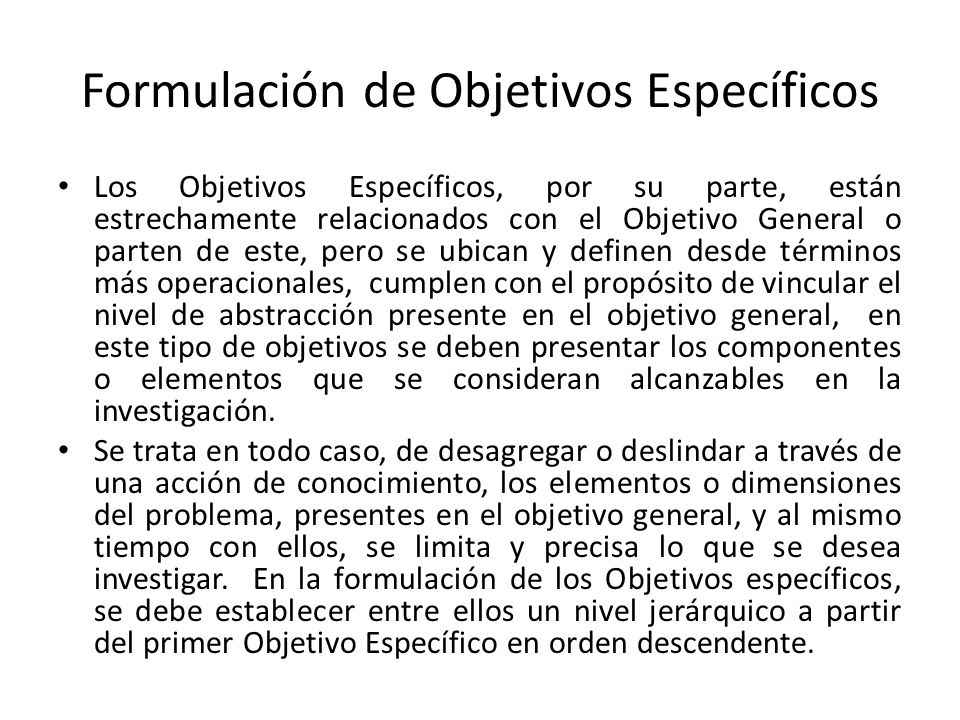 Formulación de Objetivos Específicos

• Los Objetivos Específicos, por su parte, están estrechamente relacionados con el Objetivo General o parten de este, pero se ubican y definen desde términos más operacionales, cumplen con el propósito de vincular el nivel de abstracción presente en el objetivo general, en este tipo de objetivos se deben presentar los componentes o elementos que se consideran alcanzables en la investigación.

• Se trata en todo caso, de desagregar o deslindar a través de una acción de conocimiento, los elementos o dimensiones del problema, presentes en el objetivo general, y al mismo tiempo con ellos, se limita y precisa lo que se desea investigar. En la formulación de los Objetivos específicos, se debe establecer entre ellos un nivel jerárquico a partir del primer Objetivo Específico en orden descendente.